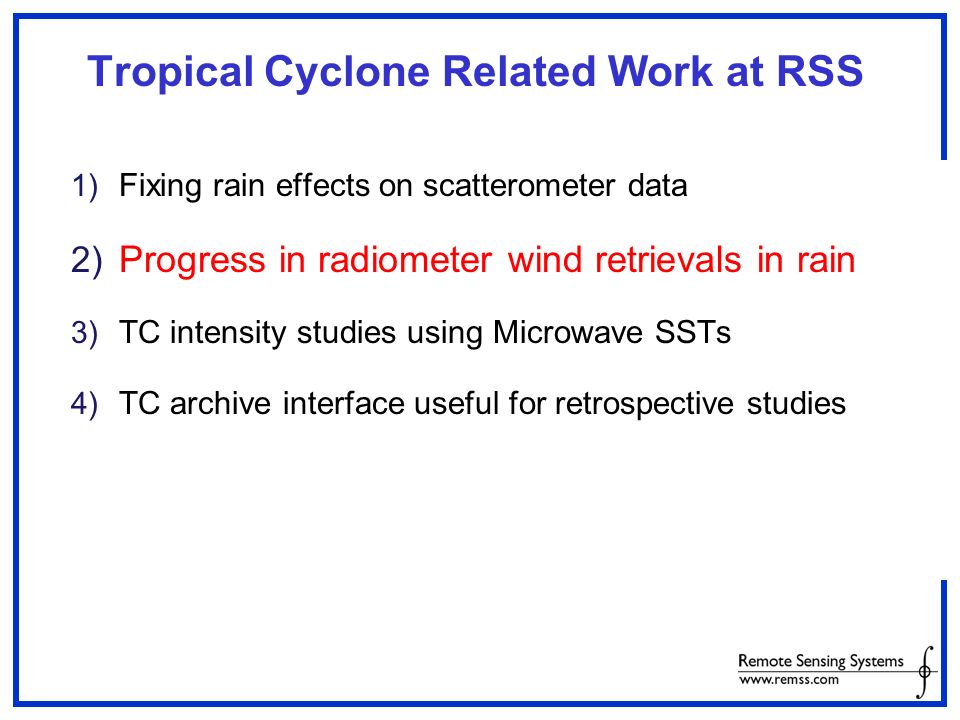 Tropical Cyclone Related Work at RSS

1) Fixing rain effects on scatterometer data

2) Progress in radiometer wind retrievals in rain

3) TC intensity studies using Microwave SSTs

4) TC archive interface useful for retrospective studies

Remote Sensing Systems
www.remss.com